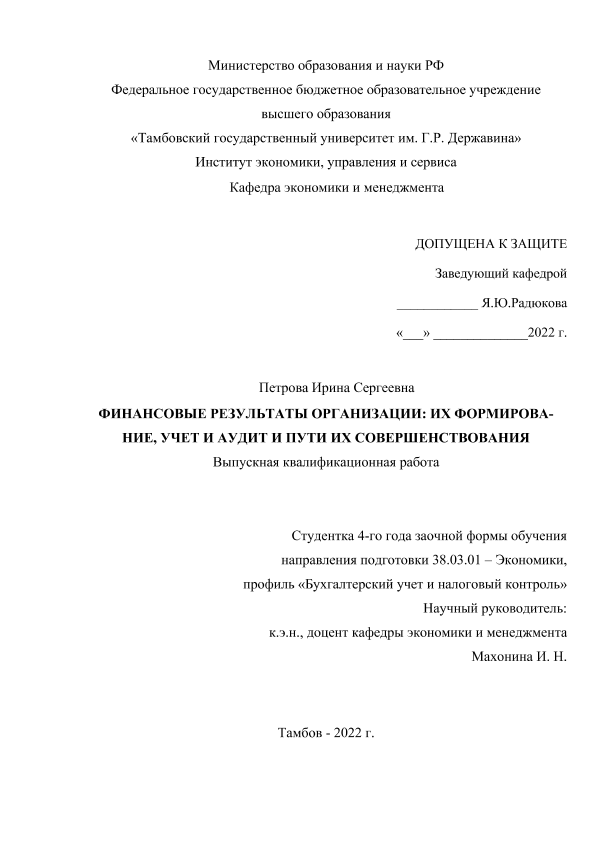 Министерство образования и науки РФ
Федеральное государственное бюджетное образовательное учреждение высшего образования
«Тамбовский государственный университет им. Г.Р. Державина»
Институт экономики, управления и сервиса
Кафедра экономики и менеджмента

ДОПУЩЕНА К ЗАЩИТЕ
Заведующий кафедрой
____________ Я.Ю.Радюкова
«___» ______________2022 г.

Петрова Ирина Сергеевна
ФИНАНСОВЫЕ РЕЗУЛЬТАТЫ ОРГАНИЗАЦИИ: ИХ ФОРМИРОВАНИЕ, УЧЕТ И АУДИТ И ПУТИ ИХ СОВЕРШЕНСТВОВАНИЯ
Выпускная квалификационная работа

Студентка 4-го года заочной формы обучения
направления подготовки 38.03.01 – Экономики,
профиль «Бухгалтерский учет и налоговый контроль»
Научный руководитель:
к.э.н., доцент кафедры экономики и менеджмента
Махонина И. Н.

Тамбов - 2022 г.